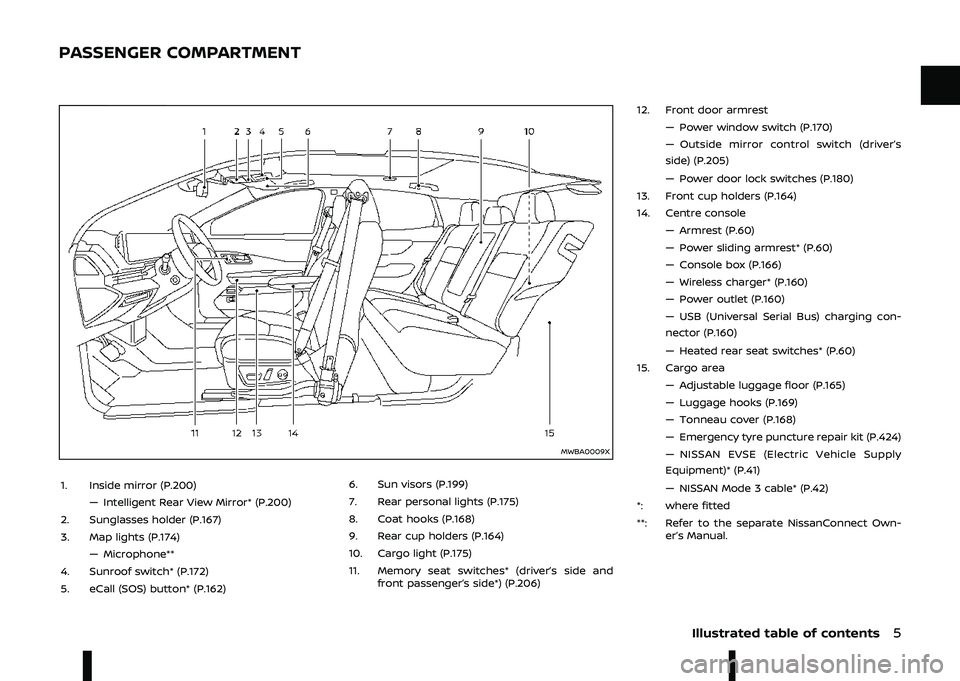 PASSENGER COMPARTMENT

1 2 3 4 5 6 7 8 9 10

11 12 13 14 15

MWBA0009X

1. Inside mirror (P.200)
— Intelligent Rear View Mirror* (P.200)
2. Sunglasses holder (P.167)
3. Map lights (P.174)
— Microphone**
4. Sunroof switch* (P.172)
5. eCall (SOS) button* (P.162)

6. Sun visors (P.199)
7. Rear personal lights (P.175)
8. Coat hooks (P.168)
9. Rear cup holders (P.164)
10. Cargo light (P.175)
11. Memory seat switches* (driver's side and front passenger's side*) (P.206)

12. Front door armrest
— Power window switch (P.170)
— Outside mirror control switch (driver's side) (P.205)
— Power door lock switches (P.180)
13. Front cup holders (P.164)
14. Centre console
— Armrest (P.60)
— Power sliding armrest* (P.60)
— Console box (P.166)
— Wireless charger* (P.160)
— Power outlet (P.160)
— USB (Universal Serial Bus) charging connector (P.160)
— Heated rear seat switches* (P.60)
15. Cargo area
— Adjustable luggage floor (P.165)
— Luggage hooks (P.169)
— Tonneau cover (P.168)
— Emergency tyre puncture repair kit (P.424)
— NISSAN EVSE (Electric Vehicle Supply Equipment)* (P.41)
— NISSAN Mode 3 cable* (P.42)
*: where fitted
**: Refer to the separate NissanConnect Owner's Manual.

Illustrated table of contents 5

carmanualsonline.info